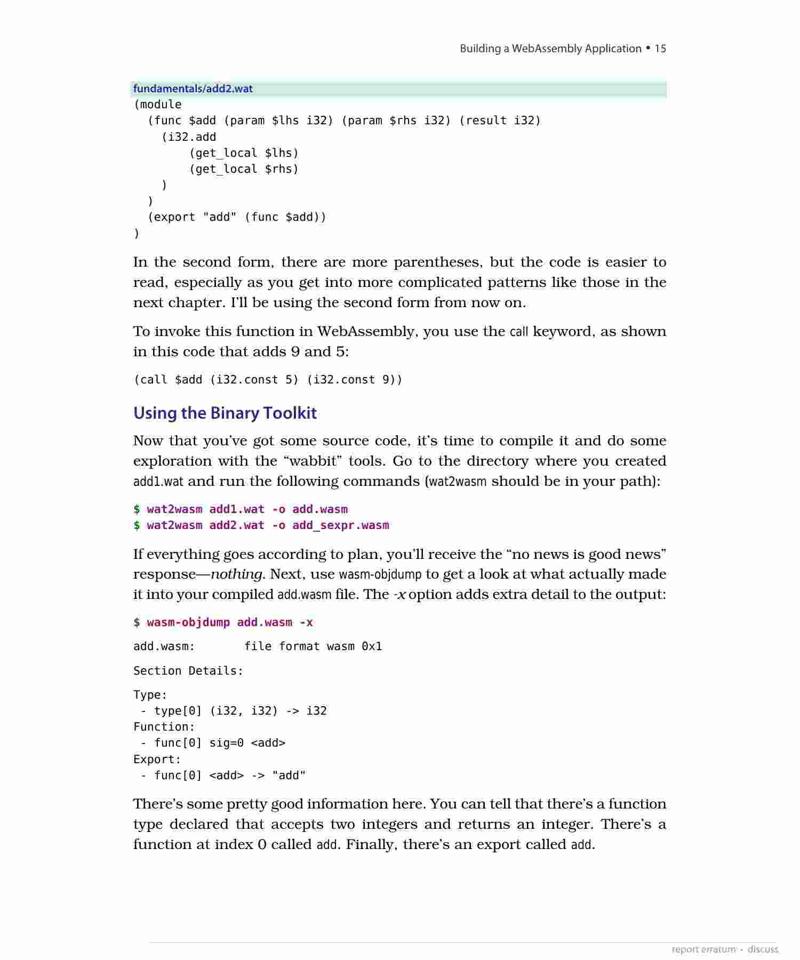 Building a WebAssembly Application • 15

fundamentals/add2.wat
(module
  (func $add (param $lhs i32) (param $rhs i32) (result i32)
    (i32.add
      (get_local $lhs)
      (get_local $rhs)
    )
  )
  (export "add" (func $add))
)

In the second form, there are more parentheses, but the code is easier to read, especially as you get into more complicated patterns like those in the next chapter. I'll be using the second form from now on.

To invoke this function in WebAssembly, you use the call keyword, as shown in this code that adds 9 and 5:

(call $add (i32.const 5) (i32.const 9))

Using the Binary Toolkit

Now that you've got some source code, it's time to compile it and do some exploration with the "wabbit" tools. Go to the directory where you created add1.wat and run the following commands (wat2wasm should be in your path):

$ wat2wasm add1.wat -o add.wasm
$ wat2wasm add2.wat -o add_sexpr.wasm

If everything goes according to plan, you'll receive the "no news is good news" response—nothing. Next, use wasm-objdump to get a look at what actually made it into your compiled add.wasm file. The -x option adds extra detail to the output:

$ wasm-objdump add.wasm -x

add.wasm:       file format wasm 0x1

Section Details:

Type:
 - type[0] (i32, i32) -> i32
Function:
 - func[0] sig=0 <add>
Export:
 - func[0] <add> -> "add"

There's some pretty good information here. You can tell that there's a function type declared that accepts two integers and returns an integer. There's a function at index 0 called add. Finally, there's an export called add.

report erratum • discuss